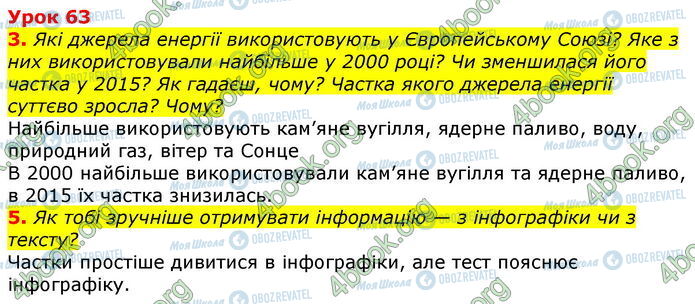 Урок 63

3. Які джерела енергії використовують у Європейському Союзі? Яке з них використовували найбільше у 2000 році? Чи зменшилася його частка у 2015? Як гадаєш, чому? Частка якого джерела енергії суттєво зросла? Чому?

Найбільше використовують кам'яне вугілля, ядерне паливо, воду, природний газ, вітер та Сонце
В 2000 найбільше використовували кам'яне вугілля та ядерне паливо, в 2015 їх частка знизилась.

5. Як тобі зручніше отримувати інформацію — з інфографіки чи з тексту?

Частки простіше дивитися в інфографіки, але тест пояснює інфографіку.

Моя Школа OBOZREVATEL 4book.org